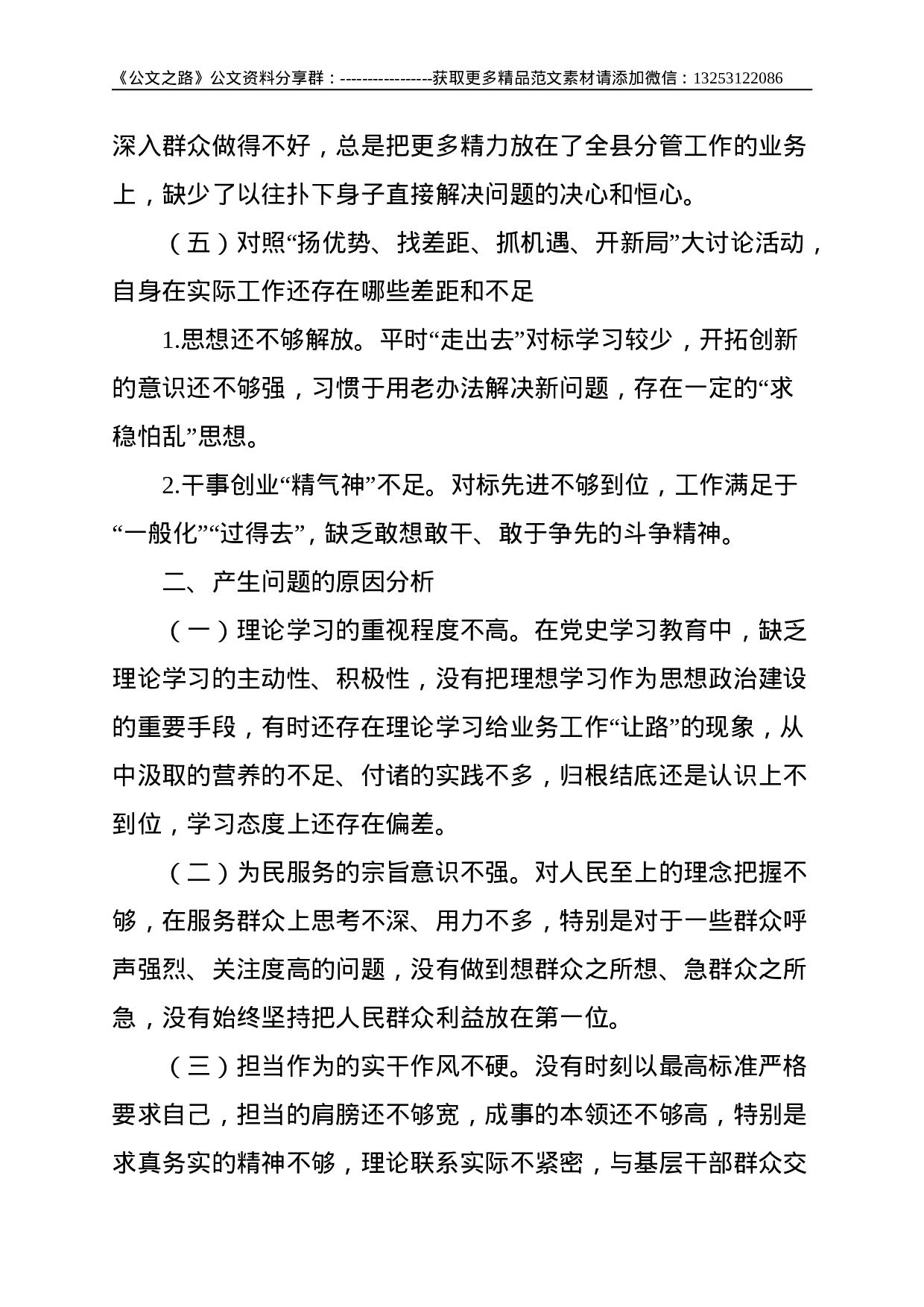 《公文之路》公文资料分享群：-----------------获取更多精品范文素材请添加微信：13253122086

深入群众做得不好，总是把更多精力放在了全县分管工作的业务上，缺少了以往扑下身子直接解决问题的决心和恒心。

（五）对照“扬优势、找差距、抓机遇、开新局”大讨论活动，自身在实际工作还存在哪些差距和不足

1.思想还不够解放。平时“走出去”对标学习较少，开拓创新的意识还不够强，习惯于用老办法解决新问题，存在一定的“求稳怕乱”思想。

2.干事创业“精气神”不足。对标先进不够到位，工作满足于“一般化”“过得去”，缺乏敢想敢干、敢于争先的斗争精神。

二、产生问题的原因分析

（一）理论学习的重视程度不高。在党史学习教育中，缺乏理论学习的主动性、积极性，没有把理想学习作为思想政治建设的重要手段，有时还存在理论学习给业务工作“让路”的现象，从中汲取的营养的不足、付诸的实践不多，归根结底还是认识上不到位，学习态度上还存在偏差。

（二）为民服务的宗旨意识不强。对人民至上的理念把握不够，在服务群众上思考不深、用力不多，特别是对于一些群众呼声强烈、关注度高的问题，没有做到想群众之所想、急群众之所急，没有始终坚持把人民群众利益放在第一位。

（三）担当作为的实干作风不硬。没有时刻以最高标准严格要求自己，担当的肩膀还不够宽，成事的本领还不够高，特别是求真务实的精神不够，理论联系实际不紧密，与基层干部群众交